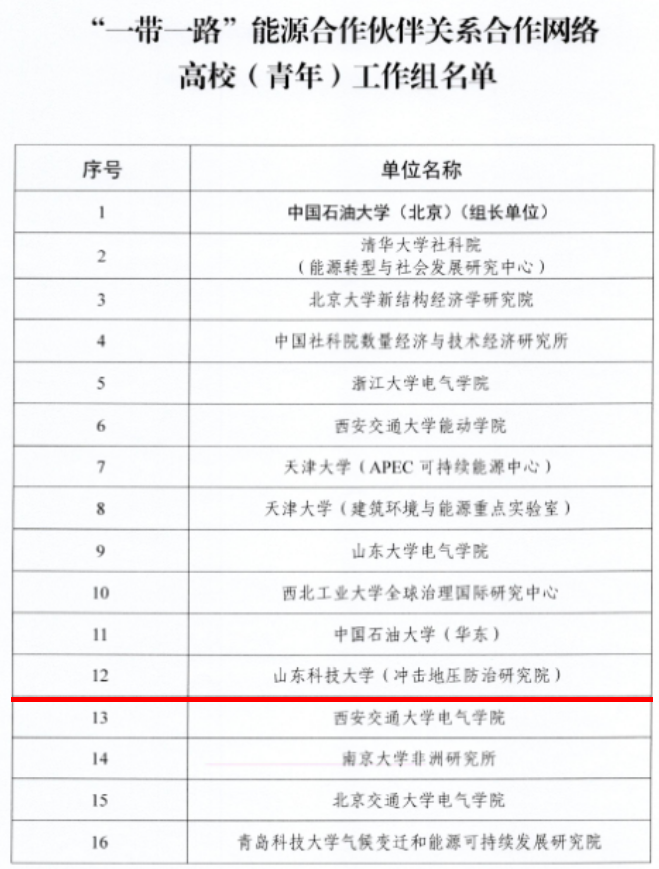 “一带一路”能源合作伙伴关系合作网络
高校（青年）工作组名单

| 序号 | 单位名称 |
|---|---|
| 1 | 中国石油大学（北京）（组长单位） |
| 2 | 清华大学社科院（能源转型与社会发展研究中心） |
| 3 | 北京大学新结构经济学研究院 |
| 4 | 中国社科院数量经济与技术经济研究所 |
| 5 | 浙江大学电气学院 |
| 6 | 西安交通大学能动学院 |
| 7 | 天津大学（APEC可持续能源中心） |
| 8 | 天津大学（建筑环境与能源重点实验室） |
| 9 | 山东大学电气学院 |
| 10 | 西北工业大学全球治理国际研究中心 |
| 11 | 中国石油大学（华东） |
| 12 | 山东科技大学（冲击地压防治研究院） |
| 13 | 西安交通大学电气学院 |
| 14 | 南京大学非洲研究所 |
| 15 | 北京交通大学电气学院 |
| 16 | 青岛科技大学气候变迁和能源可持续发展研究院 |